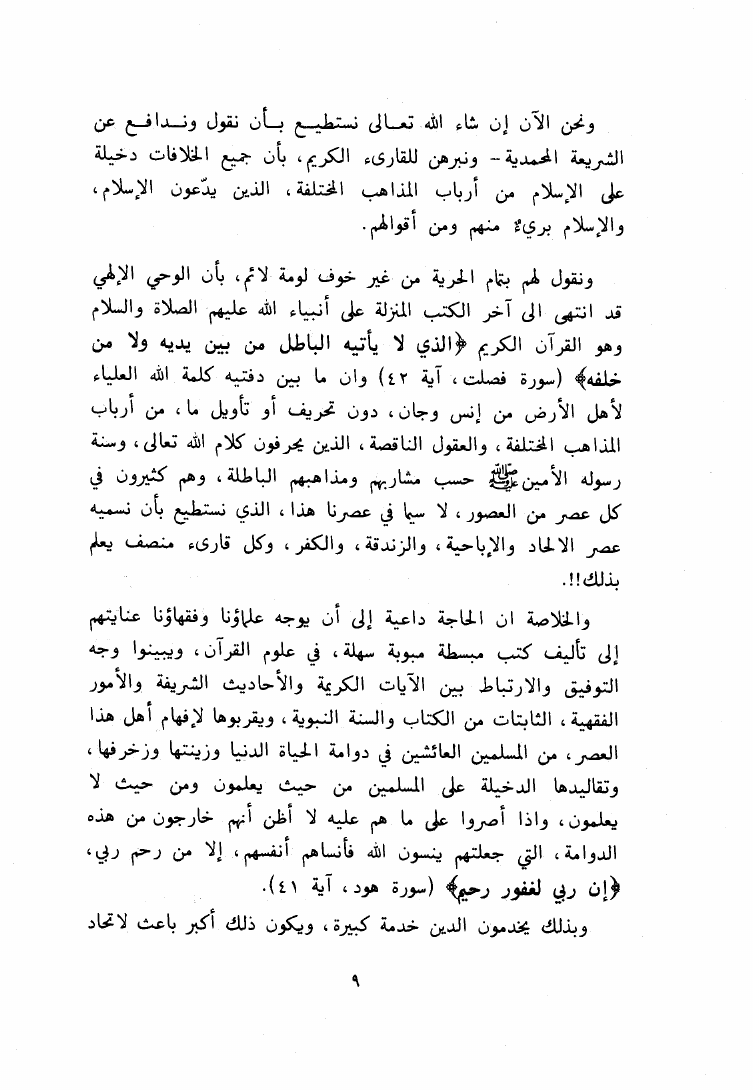 ونحن الآن إن شاء الله تعالى نستطيع بأن نقول وندافع عن الشريعة المحمدية - ونبرهن للقارىء الكريم، بأن جميع الخلافات دخيلة على الإسلام من أرباب المذاهب المختلفة، الذين يدّعون الإسلام، والإسلام بريءٌ منهم ومن أقوالهم.

ونقول لهم بتمام الحرية من غير خوف لومة لائم، بأن الوحي الإلهي قد انتهى الى آخر الكتب المنزلة على أنبياء الله عليهم الصلاة والسلام وهو القرآن الكريم ﴿الذي لا يأتيه الباطل من بين يديه ولا من خلفه﴾ (سورة فصلت، آية ٤٢) وان ما بين دفتيه كلمة الله العلياء لأهل الأرض من إنس وجان، دون تحريف أو تأويل ما، من أرباب المذاهب المختلفة، والعقول الناقصة، الذين يحرفون كلام الله تعالى، وسنة رسوله الأمين ﷺ حسب مشاربهم ومذاهبهم الباطلة، وهم كثيرون في كل عصر من العصور، لا سيما في عصرنا هذا، الذي نستطيع بأن نسميه عصر الالحاد والإباحية، والزندقة، والكفر، وكل قارىء منصف يعلم بذلك!!.

والخلاصة ان الحاجة داعية إلى أن يوجه علماؤنا وفقهاؤنا عنايتهم إلى تأليف كتب مبسطة مبوبة سهلة، في علوم القرآن، ويبينوا وجه التوفيق والارتباط بين الآيات الكريمة والأحاديث الشريفة والأمور الفقهية، الثابتات من الكتاب والسنة النبوية، ويقربوها لإفهام أهل هذا العصر، من المسلمين العائشين في دوامة الحياة الدنيا وزينتها وزخرفها، وتقاليدها الدخيلة على المسلمين من حيث يعلمون ومن حيث لا يعلمون، واذا أصروا على ما هم عليه لا أظن أنهم خارجون من هذه الدوامة، التي جعلتهم ينسون الله فأنساهم أنفسهم، إلا من رحم ربي، ﴿إن ربي لغفور رحيم﴾ (سورة هود، آية ٤١).

وبذلك يخدمون الدين خدمة كبيرة، ويكون ذلك أكبر باعث لاتحاد

٩